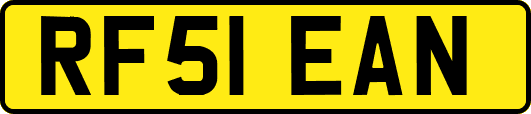 RF51 EAN